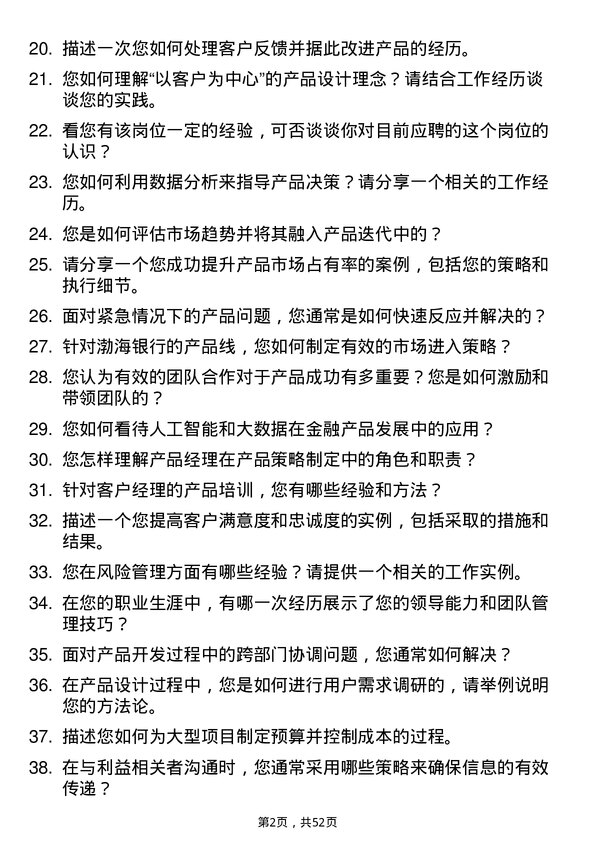 20. 描述一次您如何处理客户反馈并据此改进产品的经历。

21. 您如何理解“以客户为中心”的产品设计理念？请结合工作经历谈谈您的实践。

22. 看您有该岗位一定的经验，可否谈谈你对目前应聘的这个岗位的认识？

23. 您如何利用数据分析来指导产品决策？请分享一个相关的工作经历。

24. 您是如何评估市场趋势并将其融入产品迭代中的？

25. 请分享一个您成功提升产品市场占有率的案例，包括您的策略和执行细节。

26. 面对紧急情况下的产品问题，您通常是如何快速反应并解决的？

27. 针对渤海银行的产品线，您如何制定有效的市场进入策略？

28. 您认为有效的团队合作对于产品成功有多重要？您是如何激励和带领团队的？

29. 您如何看待人工智能和大数据在金融产品发展中的应用？

30. 您怎样理解产品经理在产品策略制定中的角色和职责？

31. 针对客户经理的产品培训，您有哪些经验和方法？

32. 描述一个您提高客户满意度和忠诚度的实例，包括采取的措施和结果。

33. 您在风险管理方面有哪些经验？请提供一个相关的工作实例。

34. 在您的职业生涯中，有哪一次经历展示了您的领导能力和团队管理技巧？

35. 面对产品开发过程中的跨部门协调问题，您通常如何解决？

36. 在产品设计过程中，您是如何进行用户需求调研的，请举例说明您的方法论。

37. 描述您如何为大型项目制定预算并控制成本的过程。

38. 在与利益相关者沟通时，您通常采用哪些策略来确保信息的有效传递？

第2页，共52页